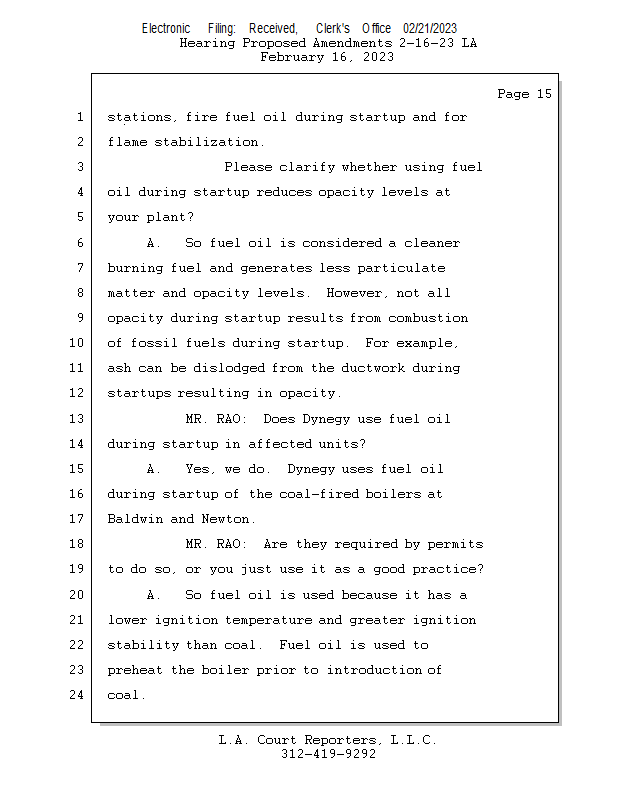 Electronic Filing: Received, Clerk's Office 02/21/2023
Hearing Proposed Amendments 2-16-23 LA
February 16, 2023

Page 15

1 stations, fire fuel oil during startup and for
2 flame stabilization.
3 Please clarify whether using fuel
4 oil during startup reduces opacity levels at
5 your plant?
6 A. So fuel oil is considered a cleaner
7 burning fuel and generates less particulate
8 matter and opacity levels. However, not all
9 opacity during startup results from combustion
10 of fossil fuels during startup. For example,
11 ash can be dislodged from the ductwork during
12 startups resulting in opacity.
13 MR. RAO: Does Dynegy use fuel oil
14 during startup in affected units?
15 A. Yes, we do. Dynegy uses fuel oil
16 during startup of the coal-fired boilers at
17 Baldwin and Newton.
18 MR. RAO: Are they required by permits
19 to do so, or you just use it as a good practice?
20 A. So fuel oil is used because it has a
21 lower ignition temperature and greater ignition
22 stability than coal. Fuel oil is used to
23 preheat the boiler prior to introduction of
24 coal.

L.A. Court Reporters, L.L.C.
312-419-9292